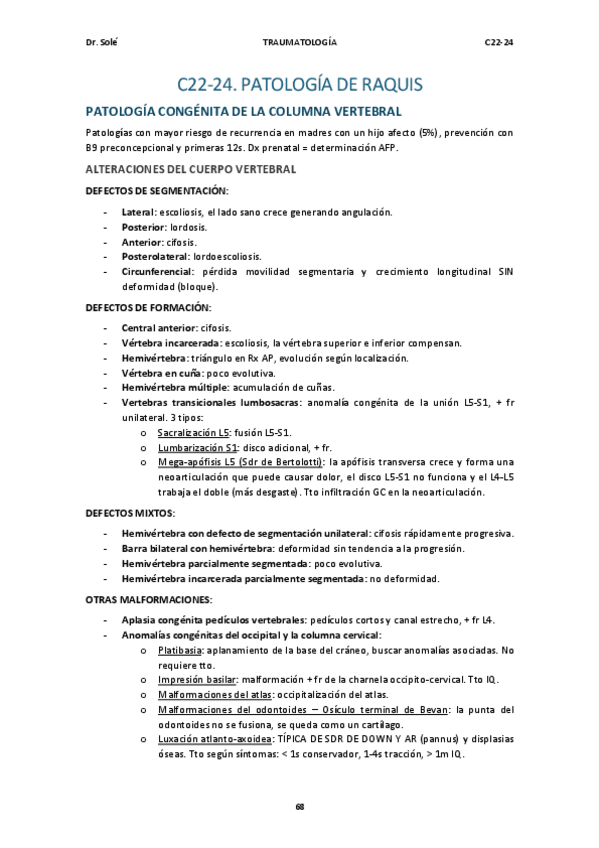 Dr. Solé TRAUMATOLOGÍA C22-24

C22-24. PATOLOGÍA DE RAQUIS

PATOLOGÍA CONGÉNITA DE LA COLUMNA VERTEBRAL

Patologías con mayor riesgo de recurrencia en madres con un hijo afecto (5%), prevención con B9 preconcepcional y primeras 12s. Dx prenatal = determinación AFP.

ALTERACIONES DEL CUERPO VERTEBRAL

DEFECTOS DE SEGMENTACIÓN:

- Lateral: escoliosis, el lado sano crece generando angulación.
- Posterior: lordosis.
- Anterior: cifosis.
- Posterolateral: lordoescoliosis.
- Circunferencial: pérdida movilidad segmentaria y crecimiento longitudinal SIN deformidad (bloque).

DEFECTOS DE FORMACIÓN:

- Central anterior: cifosis.
- Vértebra incarcerada: escoliosis, la vértebra superior e inferior compensan.
- Hemivértebra: triángulo en Rx AP, evolución según localización.
- Vértebra en cuña: poco evolutiva.
- Hemivértebra múltiple: acumulación de cuñas.
- Vertebras transicionales lumbosacras: anomalía congénita de la unión L5-S1, + fr unilateral. 3 tipos:
 o Sacralización L5: fusión L5-S1.
 o Lumbarización S1: disco adicional, + fr.
 o Mega-apófisis L5 (Sdr de Bertolotti): la apófisis transversa crece y forma una neoarticulación que puede causar dolor, el disco L5-S1 no funciona y el L4-L5 trabaja el doble (más desgaste). Tto infiltración GC en la neoarticulación.

DEFECTOS MIXTOS:

- Hemivértebra con defecto de segmentación unilateral: cifosis rápidamente progresiva.
- Barra bilateral con hemivértebra: deformidad sin tendencia a la progresión.
- Hemivértebra parcialmente segmentada: poco evolutiva.
- Hemivértebra incarcerada parcialmente segmentada: no deformidad.

OTRAS MALFORMACIONES:

- Aplasia congénita pedículos vertebrales: pedículos cortos y canal estrecho, + fr L4.
- Anomalías congénitas del occipital y la columna cervical:
 o Platibasia: aplanamiento de la base del cráneo, buscar anomalías asociadas. No requiere tto.
 o Impresión basilar: malformación + fr de la charnela occipito-cervical. Tto IQ.
 o Malformaciones del atlas: occipitalización del atlas.
 o Malformaciones del odontoides – Osículo terminal de Bevan: la punta del odontoides no se fusiona, se queda como un cartílago.
 o Luxación atlanto-axoidea: TÍPICA DE SDR DE DOWN Y AR (pannus) y displasias óseas. Tto según síntomas: < 1s conservador, 1-4s tracción, > 1m IQ.

68